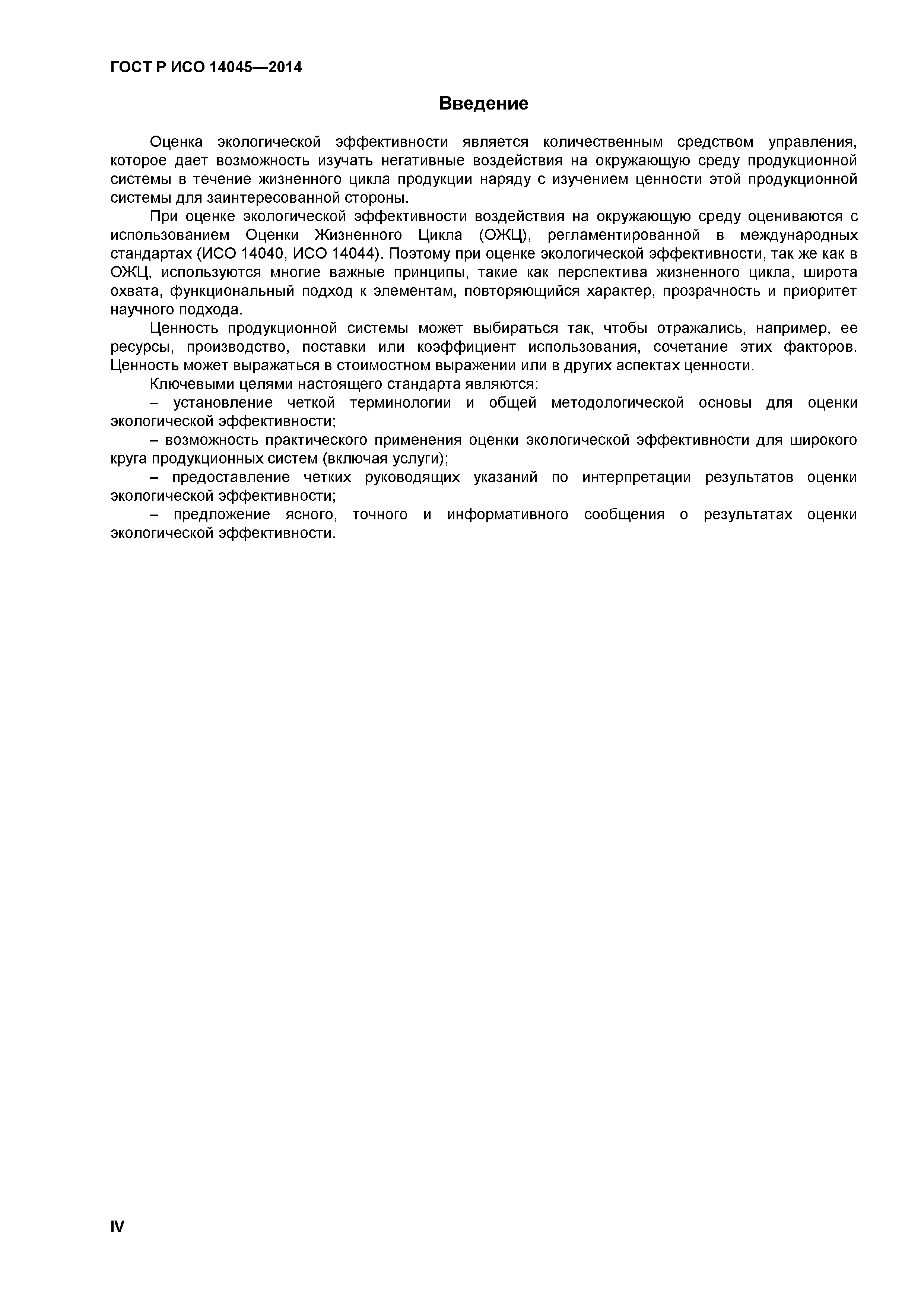 ГОСТ Р ИСО 14045—2014

Введение

Оценка экологической эффективности является количественным средством управления, которое дает возможность изучать негативные воздействия на окружающую среду продукционной системы в течение жизненного цикла продукции наряду с изучением ценности этой продукционной системы для заинтересованной стороны.

При оценке экологической эффективности воздействия на окружающую среду оцениваются с использованием Оценки Жизненного Цикла (ОЖЦ), регламентированной в международных стандартах (ИСО 14040, ИСО 14044). Поэтому при оценке экологической эффективности, так же как в ОЖЦ, используются многие важные принципы, такие как перспектива жизненного цикла, широта охвата, функциональный подход к элементам, повторяющийся характер, прозрачность и приоритет научного подхода.

Ценность продукционной системы может выбираться так, чтобы отражались, например, ее ресурсы, производство, поставки или коэффициент использования, сочетание этих факторов. Ценность может выражаться в стоимостном выражении или в других аспектах ценности.

Ключевыми целями настоящего стандарта являются:

– установление четкой терминологии и общей методологической основы для оценки экологической эффективности;

– возможность практического применения оценки экологической эффективности для широкого круга продукционных систем (включая услуги);

– предоставление четких руководящих указаний по интерпретации результатов оценки экологической эффективности;

– предложение ясного, точного и информативного сообщения о результатах оценки экологической эффективности.

IV